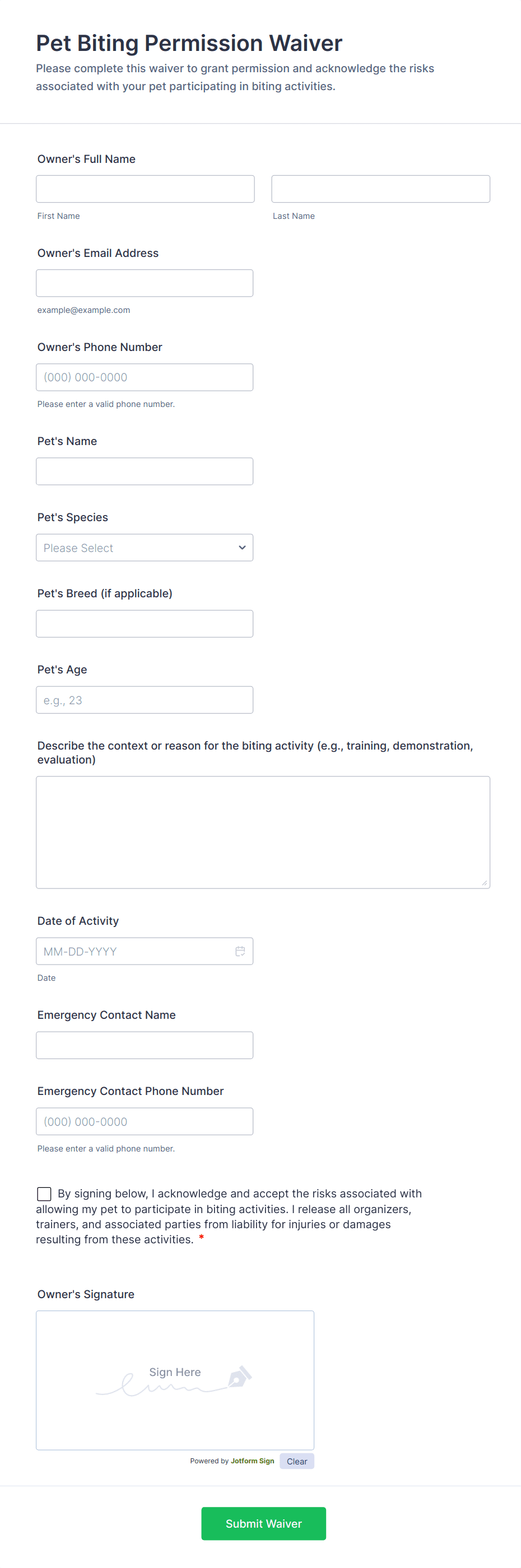 Pet Biting Permission Waiver

Please complete this waiver to grant permission and acknowledge the risks associated with your pet participating in biting activities.

Owner's Full Name

First Name

Last Name

Owner's Email Address

example@example.com

Owner's Phone Number

(000) 000-0000

Please enter a valid phone number.

Pet's Name

Pet's Species

Please Select

Pet's Breed (if applicable)

Pet's Age

e.g., 23

Describe the context or reason for the biting activity (e.g., training, demonstration, evaluation)

Date of Activity

MM-DD-YYYY

Date

Emergency Contact Name

Emergency Contact Phone Number

(000) 000-0000

Please enter a valid phone number.

By signing below, I acknowledge and accept the risks associated with allowing my pet to participate in biting activities. I release all organizers, trainers, and associated parties from liability for injuries or damages resulting from these activities. *

Owner's Signature

Sign Here

Powered by Jotform Sign

Clear

Submit Waiver